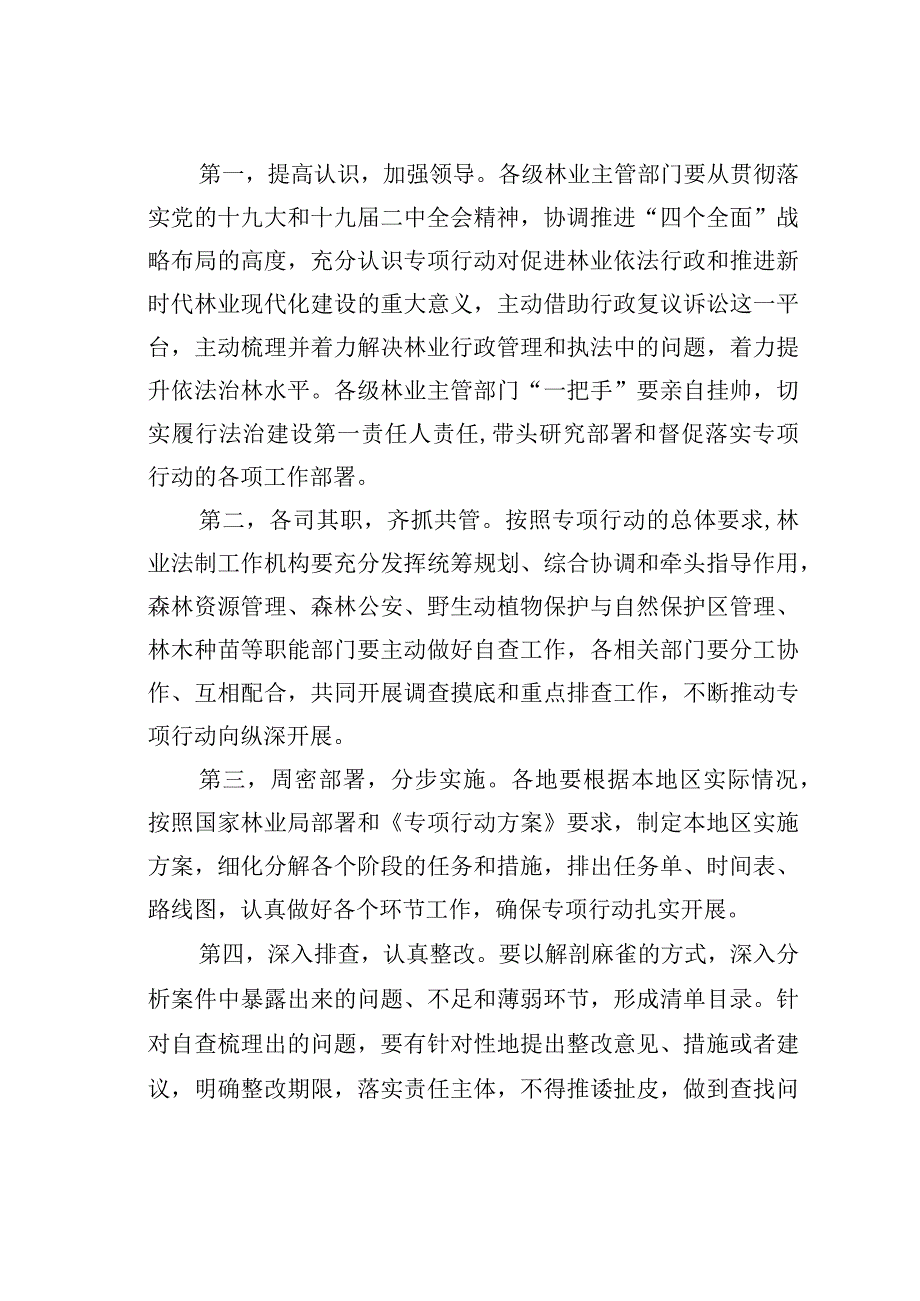 第一，提高认识，加强领导。各级林业主管部门要从贯彻落实党的十九大和十九届二中全会精神，协调推进“四个全面”战略布局的高度，充分认识专项行动对促进林业依法行政和推进新时代林业现代化建设的重大意义，主动借助行政复议诉讼这一平台，主动梳理并着力解决林业行政管理和执法中的问题，着力提升依法治林水平。各级林业主管部门“一把手”要亲自挂帅，切实履行法治建设第一责任人责任,带头研究部署和督促落实专项行动的各项工作部署。

第二，各司其职，齐抓共管。按照专项行动的总体要求,林业法制工作机构要充分发挥统筹规划、综合协调和牵头指导作用，森林资源管理、森林公安、野生动植物保护与自然保护区管理、林木种苗等职能部门要主动做好自查工作，各相关部门要分工协作、互相配合，共同开展调查摸底和重点排查工作，不断推动专项行动向纵深开展。

第三，周密部署，分步实施。各地要根据本地区实际情况，按照国家林业局部署和《专项行动方案》要求，制定本地区实施方案，细化分解各个阶段的任务和措施，排出任务单、时间表、路线图，认真做好各个环节工作，确保专项行动扎实开展。

第四，深入排查，认真整改。要以解剖麻雀的方式，深入分析案件中暴露出来的问题、不足和薄弱环节，形成清单目录。针对自查梳理出的问题，要有针对性地提出整改意见、措施或者建议，明确整改期限，落实责任主体，不得推诿扯皮，做到查找问